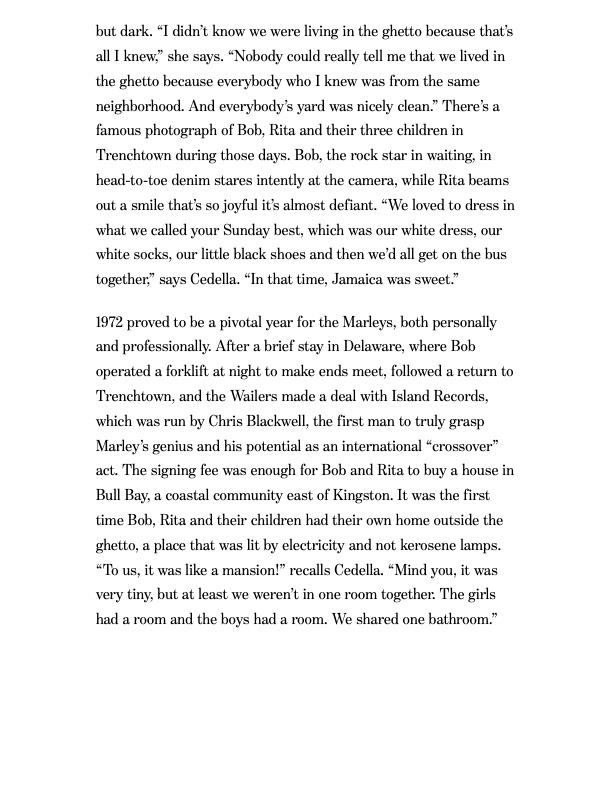 but dark. “I didn’t know we were living in the ghetto because that’s all I knew,” she says. “Nobody could really tell me that we lived in the ghetto because everybody who I knew was from the same neighborhood. And everybody’s yard was nicely clean.” There’s a famous photograph of Bob, Rita and their three children in Trenchtown during those days. Bob, the rock star in waiting, in head-to-toe denim stares intently at the camera, while Rita beams out a smile that’s so joyful it’s almost defiant. “We loved to dress in what we called your Sunday best, which was our white dress, our white socks, our little black shoes and then we’d all get on the bus together,” says Cedella. “In that time, Jamaica was sweet.”

1972 proved to be a pivotal year for the Marleys, both personally and professionally. After a brief stay in Delaware, where Bob operated a forklift at night to make ends meet, followed a return to Trenchtown, and the Wailers made a deal with Island Records, which was run by Chris Blackwell, the first man to truly grasp Marley’s genius and his potential as an international “crossover” act. The signing fee was enough for Bob and Rita to buy a house in Bull Bay, a coastal community east of Kingston. It was the first time Bob, Rita and their children had their own home outside the ghetto, a place that was lit by electricity and not kerosene lamps. “To us, it was like a mansion!” recalls Cedella. “Mind you, it was very tiny, but at least we weren’t in one room together. The girls had a room and the boys had a room. We shared one bathroom.”